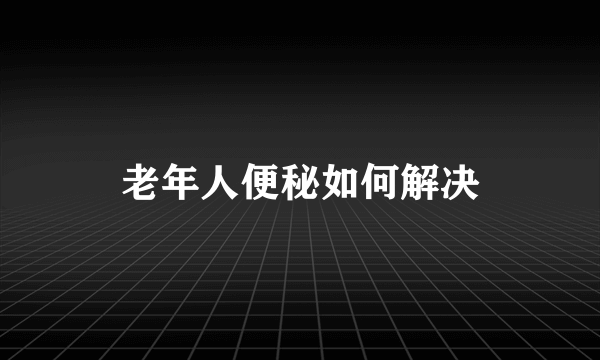 老年人便秘如何解决